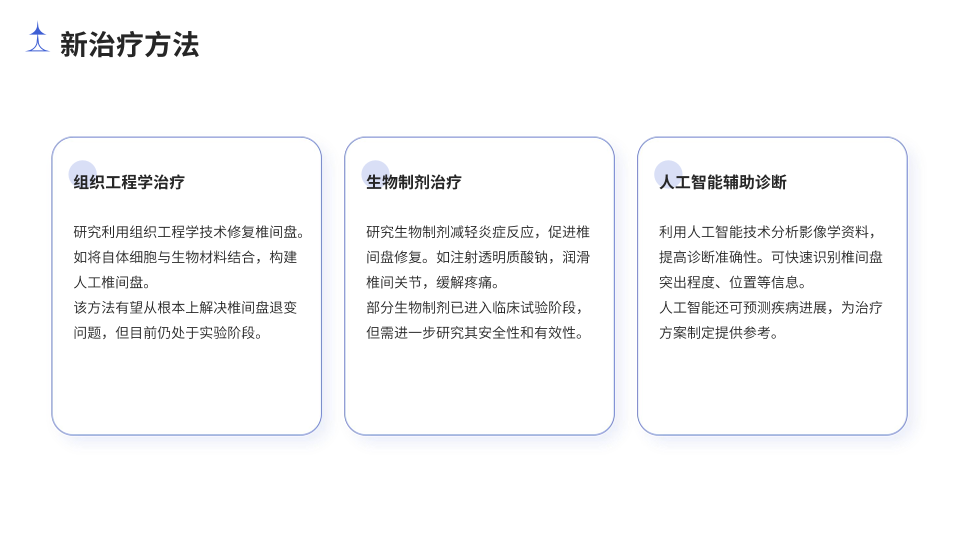 新治疗方法

组织工程学治疗

研究利用组织工程学技术修复椎间盘。如将自体细胞与生物材料结合，构建人工椎间盘。

该方法有望从根本上解决椎间盘退变问题，但目前仍处于实验阶段。

生物制剂治疗

研究生物制剂减轻炎症反应，促进椎间盘修复。如注射透明质酸钠，润滑椎间关节，缓解疼痛。

部分生物制剂已进入临床试验阶段，但需进一步研究其安全性和有效性。

人工智能辅助诊断

利用人工智能技术分析影像学资料，提高诊断准确性。可快速识别椎间盘突出程度、位置等信息。

人工智能还可预测疾病进展，为治疗方案制定提供参考。